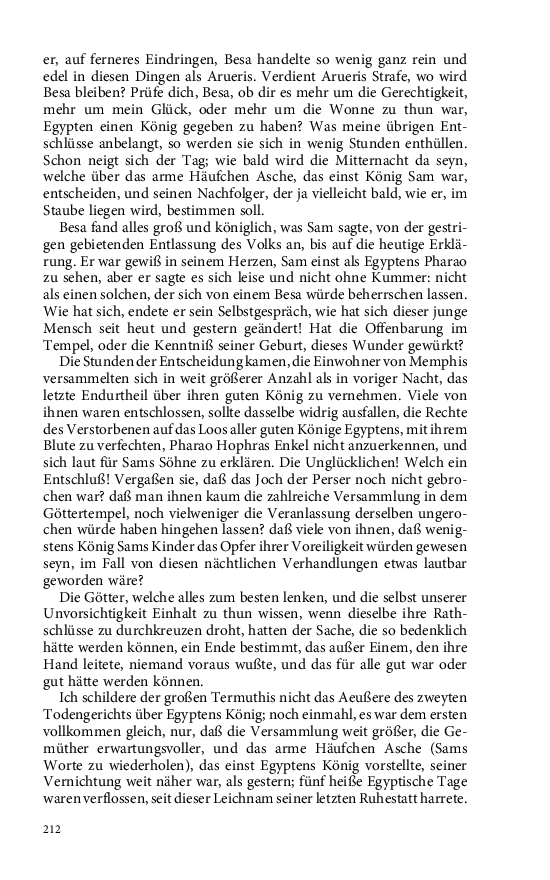 er, auf ferneres Eindringen, Besa handelte so wenig ganz rein und edel in diesen Dingen als Arueris. Verdient Arueris Strafe, wo wird Besa bleiben? Prüfe dich, Besa, ob dir es mehr um die Gerechtigkeit, mehr um mein Glück, oder mehr um die Wonne zu thun war, Egypten einen König gegeben zu haben? Was meine übrigen Entschlüsse anbelangt, so werden sie sich in wenig Stunden enthüllen. Schon neigt sich der Tag; wie bald wird die Mitternacht da seyn, welche über das arme Häufchen Asche, das einst König Sam war, entscheiden, und seinen Nachfolger, der ja vielleicht bald, wie er, im Staube liegen wird, bestimmen soll.

Besa fand alles groß und königlich, was Sam sagte, von der gestrigen gebietenden Entlassung des Volks an, bis auf die heutige Erklärung. Er war gewiß in seinem Herzen, Sam einst als Egyptens Pharao zu sehen, aber er sagte es sich leise und nicht ohne Kummer: nicht als einen solchen, der sich von einem Besa würde beherrschen lassen. Wie hat sich, endete er sein Selbstgespräch, wie hat sich dieser junge Mensch seit heut und gestern geändert! Hat die Offenbarung im Tempel, oder die Kenntniß seiner Geburt, dieses Wunder gewürkt?

Die Stunden der Entscheidung kamen, die Einwohner von Memphis versammelten sich in weit größerer Anzahl als in voriger Nacht, das letzte Endurtheil über ihren guten König zu vernehmen. Viele von ihnen waren entschlossen, sollte dasselbe widrig ausfallen, die Rechte des Verstorbenen auf das Loos aller guten Könige Egyptens, mit ihrem Blute zu verfechten, Pharao Hophras Enkel nicht anzuerkennen, und sich laut für Sams Söhne zu erklären. Die Unglücklichen! Welch ein Entschluß! Vergaßen sie, daß das Joch der Perser noch nicht gebrochen war? daß man ihnen kaum die zahlreiche Versammlung in dem Göttertempel, noch vielweniger die Veranlassung derselben ungerochen würde haben hingehen lassen? daß viele von ihnen, daß wenigstens König Sams Kinder das Opfer ihrer Voreiligkeit würden gewesen seyn, im Fall von diesen nächtlichen Verhandlungen etwas lautbar geworden wäre?

Die Götter, welche alles zum besten lenken, und die selbst unserer Unvorsichtigkeit Einhalt zu thun wissen, wenn dieselbe ihre Rathschlüsse zu durchkreuzen droht, hatten der Sache, die so bedenklich hätte werden können, ein Ende bestimmt, das außer Einem, den ihre Hand leitete, niemand voraus wußte, und das für alle gut war oder gut hätte werden können.

Ich schildere der großen Termuthis nicht das Aeußere des zweyten Todengerichts über Egyptens König; noch einmahl, es war dem ersten vollkommen gleich, nur, daß die Versammlung weit größer, die Gemüther erwartungsvoller, und das arme Häufchen Asche (Sams Worte zu wiederholen), das einst Egyptens König vorstellte, seiner Vernichtung weit näher war, als gestern; fünf heiße Egyptische Tage waren verflossen, seit dieser Leichnam seiner letzten Ruhestatt harrete.

212